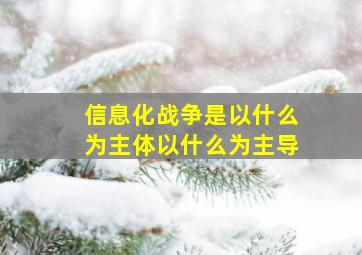 信息化战争是以什么为主体以什么为主导